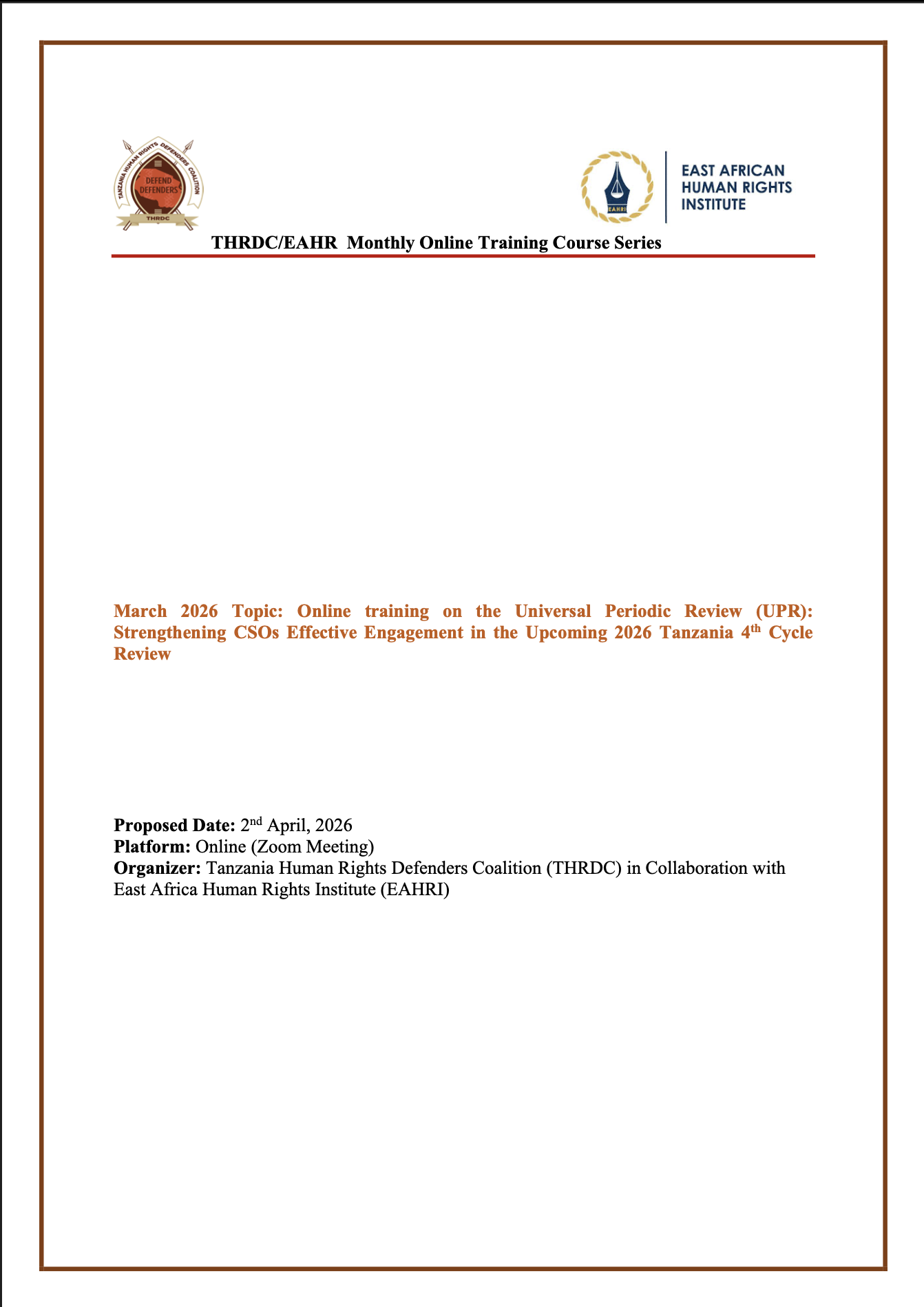 TANZANIA HUMAN RIGHTS DEFENDERS COALITION
DEFEND DEFENDERS
THRDC

EAHRI
EAST AFRICAN HUMAN RIGHTS INSTITUTE

THRDC/EAHR Monthly Online Training Course Series

March 2026 Topic: Online training on the Universal Periodic Review (UPR): Strengthening CSOs Effective Engagement in the Upcoming 2026 Tanzania 4$^{th}$ Cycle Review

Proposed Date: 2$^{nd}$ April, 2026
Platform: Online (Zoom Meeting)
Organizer: Tanzania Human Rights Defenders Coalition (THRDC) in Collaboration with East Africa Human Rights Institute (EAHRI)